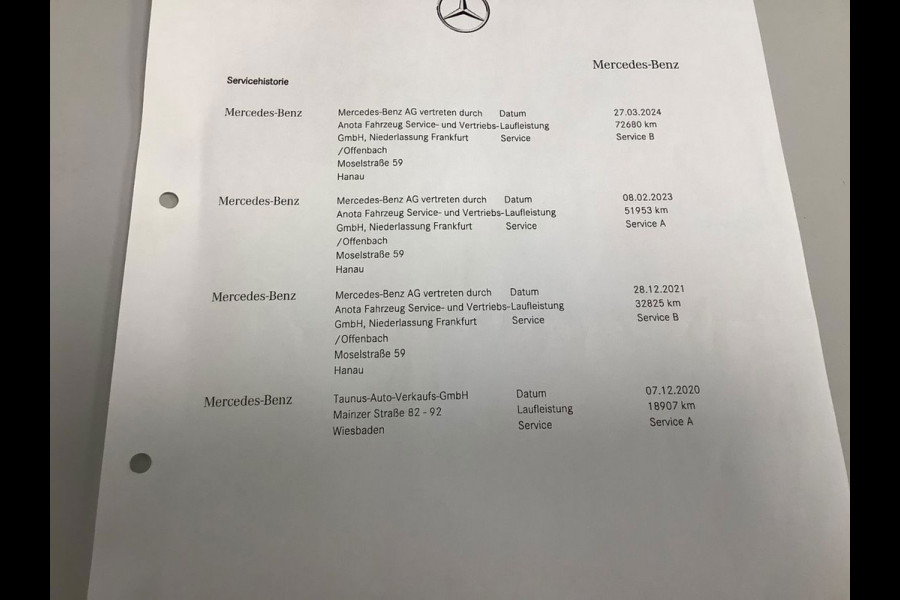 Mercedes-Benz

Servicehistorie

| | | | |
|---|---|---|---|
| Mercedes-Benz | Mercedes-Benz AG vertreten durch Anota Fahrzeug Service- und Vertriebs-GmbH, Niederlassung Frankfurt /Offenbach Moselstraße 59 Hanau | Datum Laufleistung Service | 27.03.2024 72680 km Service B |
| Mercedes-Benz | Mercedes-Benz AG vertreten durch Anota Fahrzeug Service- und Vertriebs-GmbH, Niederlassung Frankfurt /Offenbach Moselstraße 59 Hanau | Datum Laufleistung Service | 08.02.2023 51953 km Service A |
| Mercedes-Benz | Mercedes-Benz AG vertreten durch Anota Fahrzeug Service- und Vertriebs-GmbH, Niederlassung Frankfurt /Offenbach Moselstraße 59 Hanau | Datum Laufleistung Service | 28.12.2021 32825 km Service B |
| Mercedes-Benz | Taunus-Auto-Verkaufs-GmbH Mainzer Straße 82 - 92 Wiesbaden | Datum Laufleistung Service | 07.12.2020 18907 km Service A |